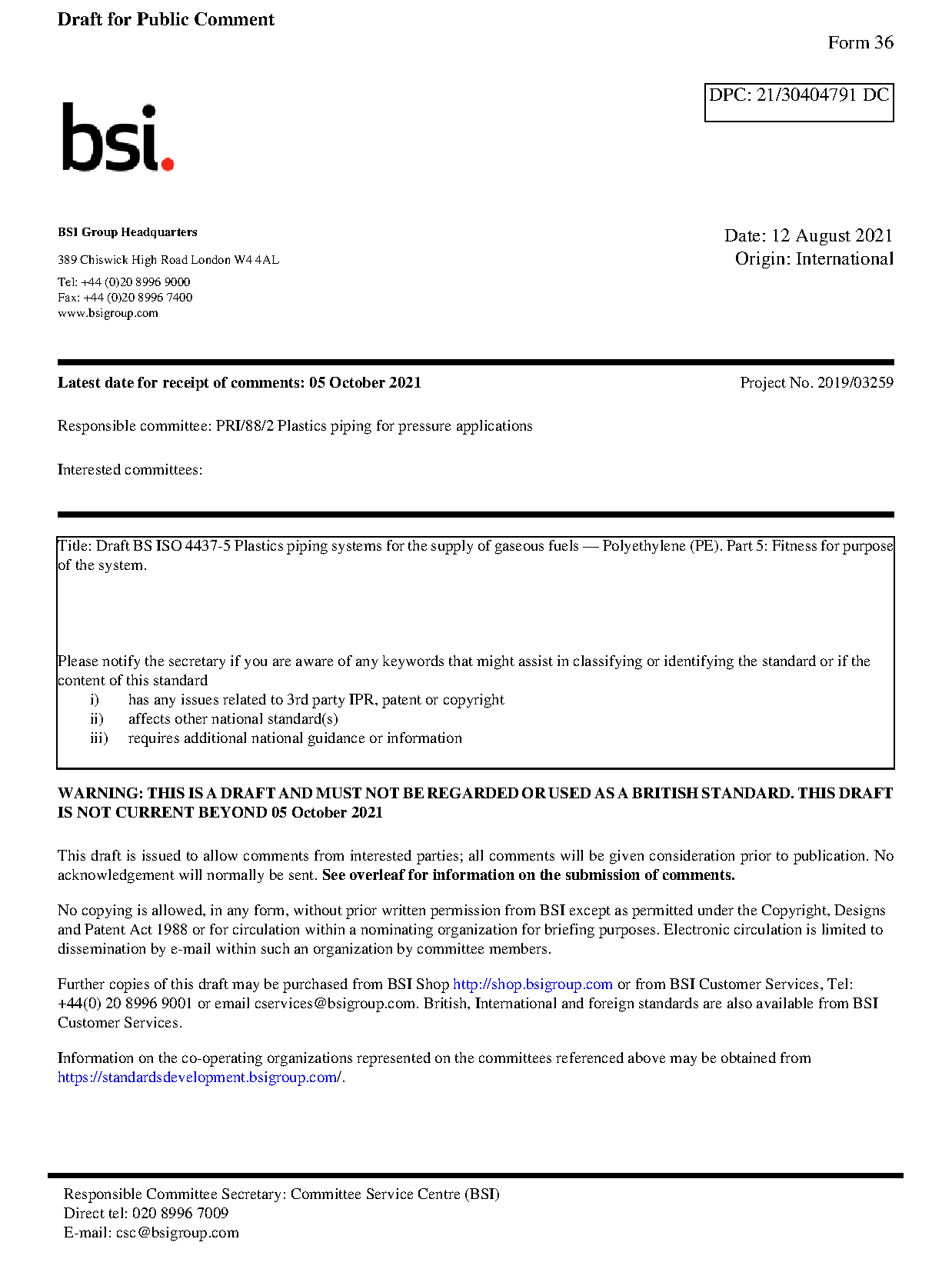 Draft for Public Comment

Form 36

DPC: 21/30404791 DC

bsi.

BSI Group Headquarters

389 Chiswick High Road London W4 4AL

Tel: +44 (0)20 8996 9000
Fax: +44 (0)20 8996 7400
www.bsigroup.com

Date: 12 August 2021
Origin: International

Latest date for receipt of comments: 05 October 2021

Project No. 2019/03259

Responsible committee: PRI/88/2 Plastics piping for pressure applications

Interested committees:

Title: Draft BS ISO 4437-5 Plastics piping systems for the supply of gaseous fuels — Polyethylene (PE). Part 5: Fitness for purpose of the system.

Please notify the secretary if you are aware of any keywords that might assist in classifying or identifying the standard or if the content of this standard
i) has any issues related to 3rd party IPR, patent or copyright
ii) affects other national standard(s)
iii) requires additional national guidance or information

WARNING: THIS IS A DRAFT AND MUST NOT BE REGARDED OR USED AS A BRITISH STANDARD. THIS DRAFT IS NOT CURRENT BEYOND 05 October 2021

This draft is issued to allow comments from interested parties; all comments will be given consideration prior to publication. No acknowledgement will normally be sent. See overleaf for information on the submission of comments.

No copying is allowed, in any form, without prior written permission from BSI except as permitted under the Copyright, Designs and Patent Act 1988 or for circulation within a nominating organization for briefing purposes. Electronic circulation is limited to dissemination by e-mail within such an organization by committee members.

Further copies of this draft may be purchased from BSI Shop http://shop.bsigroup.com or from BSI Customer Services, Tel: +44(0) 20 8996 9001 or email cservices@bsigroup.com. British, International and foreign standards are also available from BSI Customer Services.

Information on the co-operating organizations represented on the committees referenced above may be obtained from https://standardsdevelopment.bsigroup.com/.

Responsible Committee Secretary: Committee Service Centre (BSI)
Direct tel: 020 8996 7009
E-mail: csc@bsigroup.com